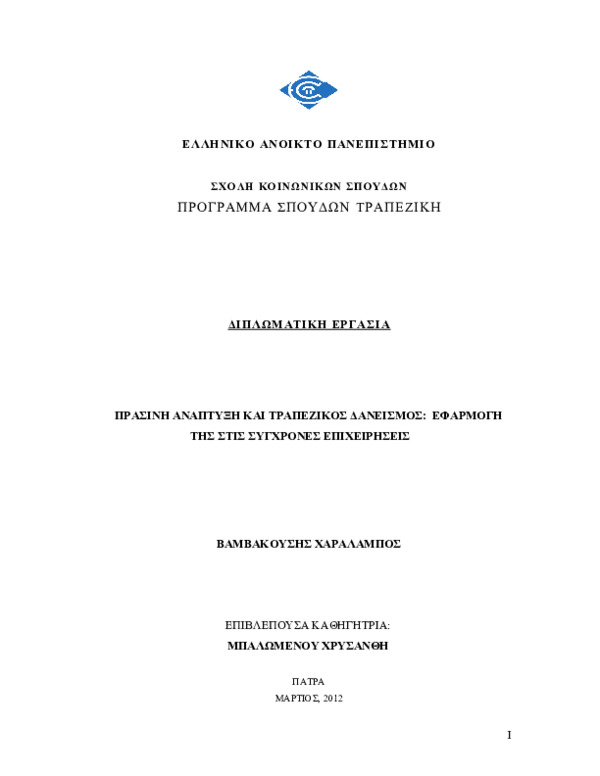 ΕΛΛΗΝΙΚΟ ΑΝΟΙΚΤΟ ΠΑΝΕΠΙΣΤΗΜΙΟ

ΣΧΟΛΗ ΚΟΙΝΩΝΙΚΩΝ ΣΠΟΥΔΩΝ
ΠΡΟΓΡΑΜΜΑ ΣΠΟΥΔΩΝ ΤΡΑΠΕΖΙΚΗ

ΔΙΠΛΩΜΑΤΙΚΗ ΕΡΓΑΣΙΑ

ΠΡΑΣΙΝΗ ΑΝΑΠΤΥΞΗ ΚΑΙ ΤΡΑΠΕΖΙΚΟΣ ΔΑΝΕΙΣΜΟΣ: ΕΦΑΡΜΟΓΗ ΤΗΣ ΣΤΙΣ ΣΥΓΧΡΟΝΕΣ ΕΠΙΧΕΙΡΗΣΕΙΣ

ΒΑΜΒΑΚΟΥΣΗΣ ΧΑΡΑΛΑΜΠΟΣ

ΕΠΙΒΛΕΠΟΥΣΑ ΚΑΘΗΓΗΤΡΙΑ:
ΜΠΑΛΩΜΕΝΟΥ ΧΡΥΣΑΝΘΗ

ΠΑΤΡΑ
ΜΑΡΤΙΟΣ, 2012

I